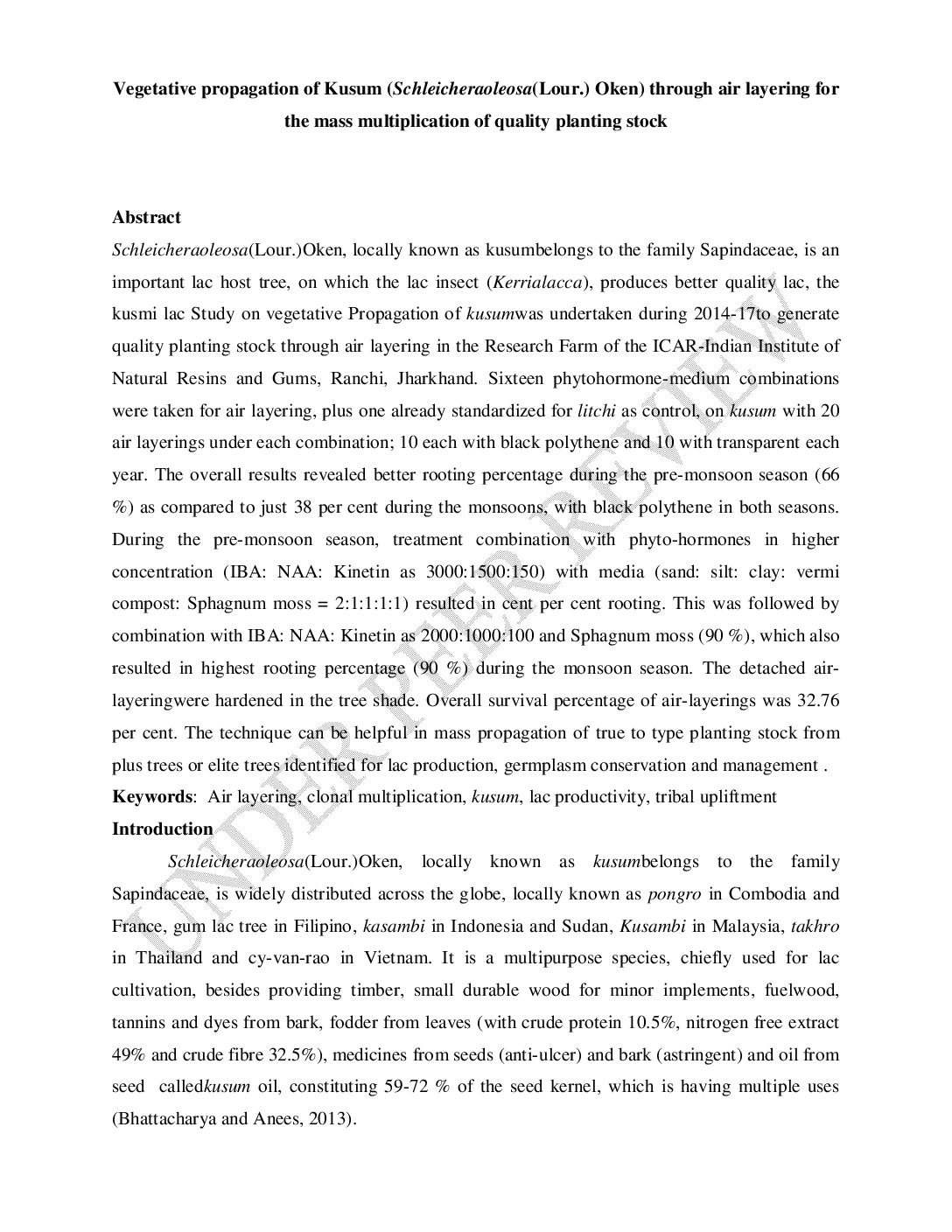 Vegetative propagation of Kusum (Schleicheraoleosa(Lour.) Oken) through air layering for the mass multiplication of quality planting stock

Abstract

Schleicheraoleosa(Lour.)Oken, locally known as kusumbelongs to the family Sapindaceae, is an important lac host tree, on which the lac insect (Kerrialacca), produces better quality lac, the kusmi lac Study on vegetative Propagation of kusumwas undertaken during 2014-17to generate quality planting stock through air layering in the Research Farm of the ICAR-Indian Institute of Natural Resins and Gums, Ranchi, Jharkhand. Sixteen phytohormone-medium combinations were taken for air layering, plus one already standardized for litchi as control, on kusum with 20 air layerings under each combination; 10 each with black polythene and 10 with transparent each year. The overall results revealed better rooting percentage during the pre-monsoon season (66 %) as compared to just 38 per cent during the monsoons, with black polythene in both seasons. During the pre-monsoon season, treatment combination with phyto-hormones in higher concentration (IBA: NAA: Kinetin as 3000:1500:150) with media (sand: silt: clay: vermi compost: Sphagnum moss = 2:1:1:1:1) resulted in cent per cent rooting. This was followed by combination with IBA: NAA: Kinetin as 2000:1000:100 and Sphagnum moss (90 %), which also resulted in highest rooting percentage (90 %) during the monsoon season. The detached air-layeringwere hardened in the tree shade. Overall survival percentage of air-layerings was 32.76 per cent. The technique can be helpful in mass propagation of true to type planting stock from plus trees or elite trees identified for lac production, germplasm conservation and management .

Keywords: Air layering, clonal multiplication, kusum, lac productivity, tribal upliftment

Introduction

Schleicheraoleosa(Lour.)Oken, locally known as kusumbelongs to the family Sapindaceae, is widely distributed across the globe, locally known as pongro in Combodia and France, gum lac tree in Filipino, kasambi in Indonesia and Sudan, Kusambi in Malaysia, takhro in Thailand and cy-van-rao in Vietnam. It is a multipurpose species, chiefly used for lac cultivation, besides providing timber, small durable wood for minor implements, fuelwood, tannins and dyes from bark, fodder from leaves (with crude protein 10.5%, nitrogen free extract 49% and crude fibre 32.5%), medicines from seeds (anti-ulcer) and bark (astringent) and oil from seed calledkusum oil, constituting 59-72 % of the seed kernel, which is having multiple uses (Bhattacharya and Anees, 2013).

UNDER PEER REVIEW